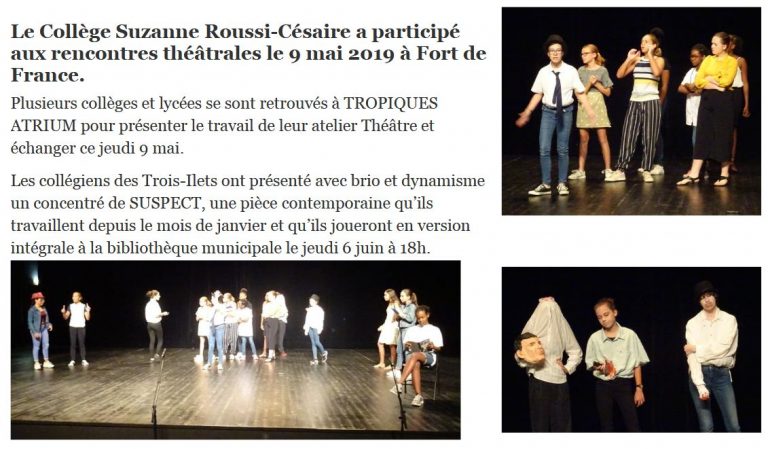 Le Collège Suzanne Roussi-Césaire a participé aux rencontres théâtrales le 9 mai 2019 à Fort de France.

Plusieurs collèges et lycées se sont retrouvés à TROPIQUES ATRIUM pour présenter le travail de leur atelier Théâtre et échanger ce jeudi 9 mai.

Les collégiens des Trois-Ilets ont présenté avec brio et dynamisme un concentré de SUSPECT, une pièce contemporaine qu'ils travaillent depuis le mois de janvier et qu'ils joueront en version intégrale à la bibliothèque municipale le jeudi 6 juin à 18h.